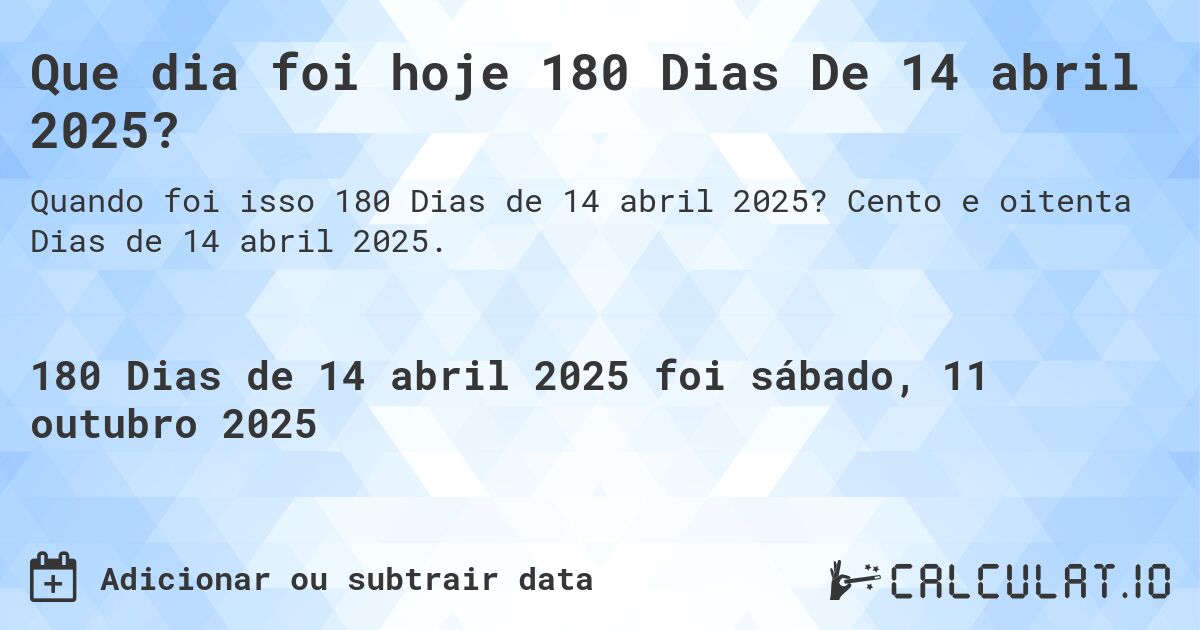 Que dia foi hoje 180 Dias De 14 abril 2025?

Quando foi isso 180 Dias de 14 abril 2025? Cento e oitenta Dias de 14 abril 2025.

180 Dias de 14 abril 2025 foi sábado, 11 outubro 2025

Adicionar ou subtrair data

CALCULAT.IO